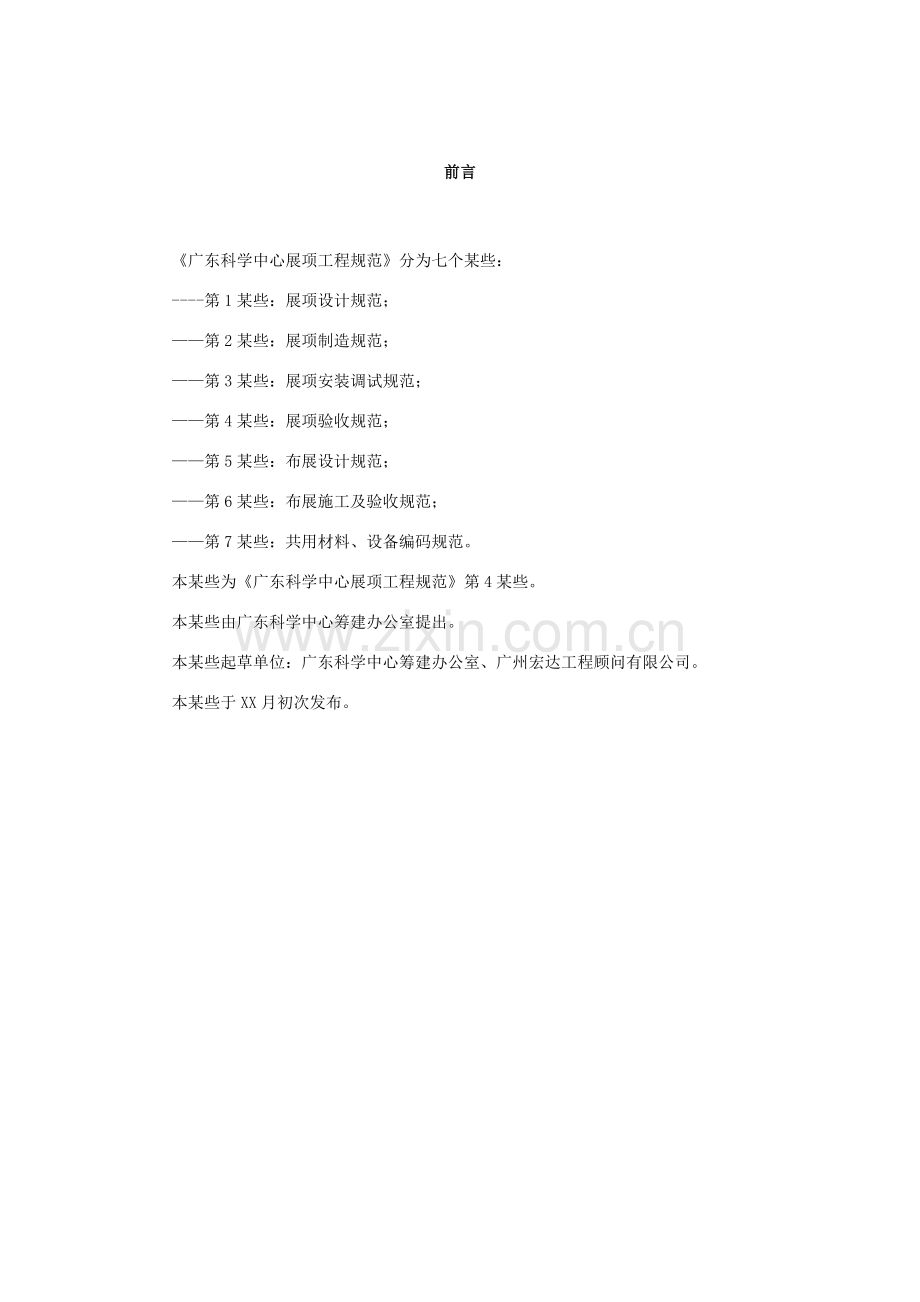 前言

《广东科学中心展项工程规范》分为七个某些：

----第1某些：展项设计规范；

——第2某些：展项制造规范；

——第3某些：展项安装调试规范；

——第4某些：展项验收规范；

——第5某些：布展设计规范；

——第6某些：布展施工及验收规范；

——第7某些：共用材料、设备编码规范。

本某些为《广东科学中心展项工程规范》第4某些。

本某些由广东科学中心筹建办公室提出。

本某些起草单位：广东科学中心筹建办公室、广州宏达工程顾问有限公司。

本某些于XX月初次发布。

www.zixin.com.cn